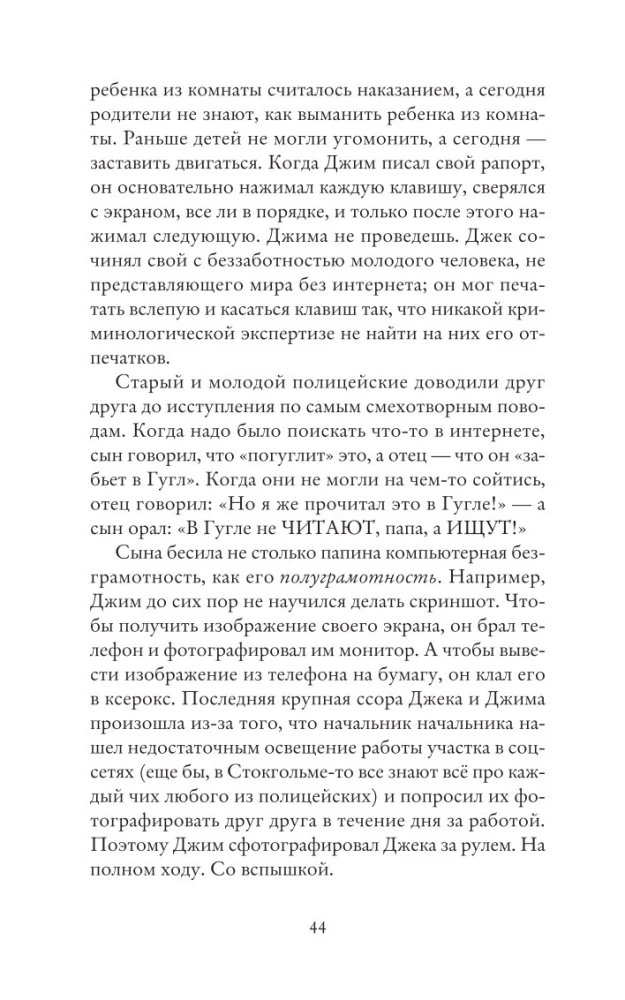 ребенка из комнаты считалось наказанием, а сегодня родители не знают, как выманить ребенка из комнаты. Раньше детей не могли угомонить, а сегодня — заставить двигаться. Когда Джим писал свой рапорт, он основательно нажимал каждую клавишу, сверялся с экраном, все ли в порядке, и только после этого нажимал следующую. Джима не проведешь. Джек сочинял свой с беззаботностью молодого человека, не представляющего мира без интернета; он мог печатать вслепую и касаться клавиш так, что никакой криминологической экспертизе не найти на них его отпечатков.

Старый и молодой полицейские доводили друг друга до исступления по самым смехотворным поводам. Когда надо было поискать что-то в интернете, сын говорил, что «погуглит» это, а отец — что он «забьет в Гугл». Когда они не могли на чем-то сойтись, отец говорил: «Но я же прочитал это в Гугле!» — а сын орал: «В Гугле не ЧИТАЮТ, папа, а ИЩУТ!»

Сына бесила не столько папина компьютерная безграмотность, как его полуграмотность. Например, Джим до сих пор не научился делать скриншот. Чтобы получить изображение своего экрана, он брал телефон и фотографировал им монитор. А чтобы вывести изображение из телефона на бумагу, он клал его в ксерокс. Последняя крупная ссора Джека и Джима произошла из-за того, что начальник начальника нашел недостаточным освещение работы участка в соцсетях (еще бы, в Стокгольме-то все знают всё про каждый чих любого из полицейских) и попросил их фотографировать друг друга в течение дня за работой. Поэтому Джим сфотографировал Джека за рулем. На полном ходу. Со вспышкой.

44